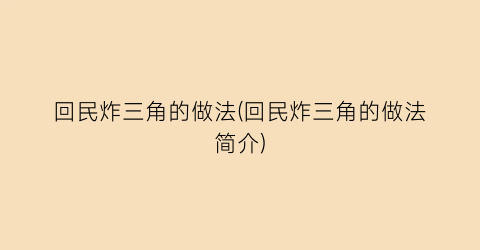 回民炸三角的做法(回民炸三角的做法简介)